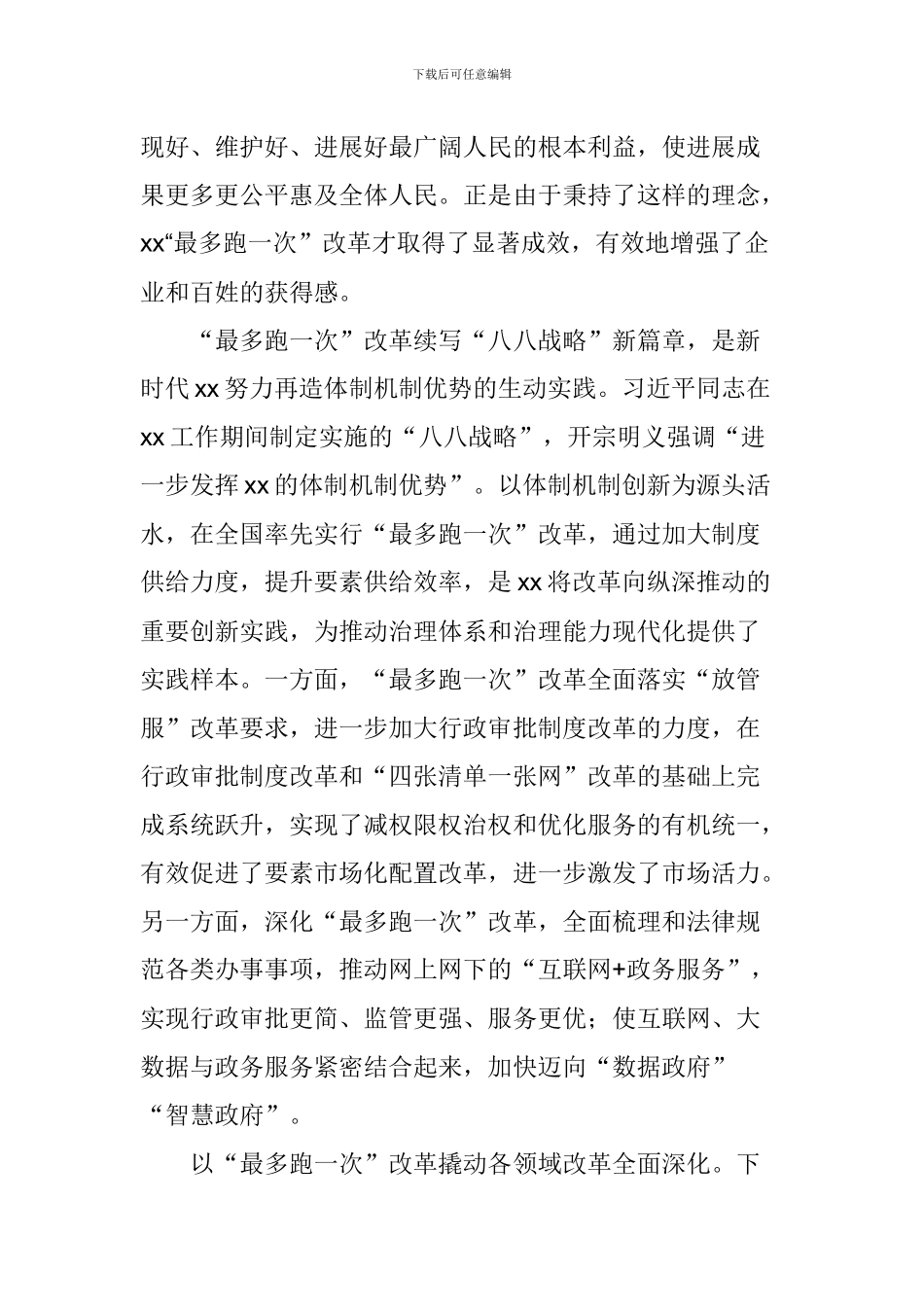 下载后可任意编辑

现好、维护好、进展好最广阔人民的根本利益，使进展成果更多更公平惠及全体人民。正是由于秉持了这样的理念，xx“最多跑一次”改革才取得了显著成效，有效地增强了企业和百姓的获得感。

“最多跑一次”改革续写“八八战略”新篇章，是新时代 xx 努力再造体制机制优势的生动实践。习近平同志在 xx 工作期间制定实施的“八八战略”，开宗明义强调“进一步发挥 xx 的体制机制优势”。以体制机制创新为源头活水，在全国率先实行“最多跑一次”改革，通过加大制度供给力度，提升要素供给效率，是 xx 将改革向纵深推动的重要创新实践，为推动治理体系和治理能力现代化提供了实践样本。一方面，“最多跑一次”改革全面落实“放管服”改革要求，进一步加大行政审批制度改革的力度，在行政审批制度改革和“四张清单一张网”改革的基础上完成系统跃升，实现了减权限权治权和优化服务的有机统一，有效促进了要素市场化配置改革，进一步激发了市场活力。另一方面，深化“最多跑一次”改革，全面梳理和法律规范各类办事事项，推动网上网下的“互联网+政务服务”，实现行政审批更简、监管更强、服务更优；使互联网、大数据与政务服务紧密结合起来，加快迈向“数据政府”“智慧政府”。

以“最多跑一次”改革撬动各领域改革全面深化。下